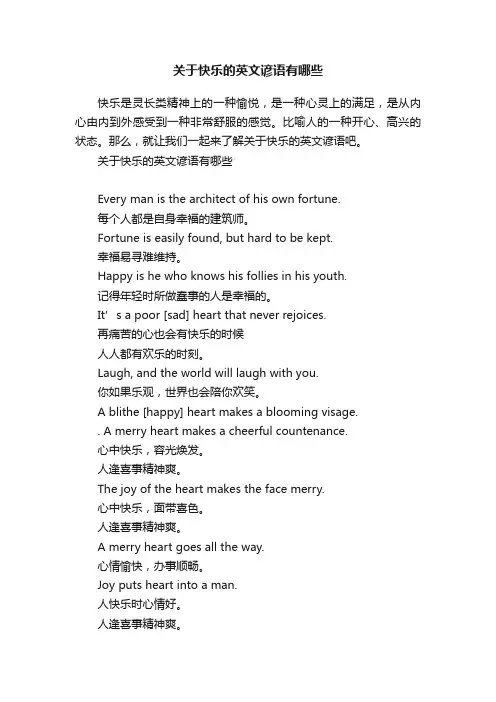 关于快乐的英文谚语有哪些

快乐是灵长类精神上的一种愉悦，是一种心灵上的满足，是从内心由内到外感受到一种非常舒服的感觉。比喻人的一种开心、高兴的状态。那么，就让我们一起来了解关于快乐的英文谚语吧。

关于快乐的英文谚语有哪些

Every man is the architect of his own fortune.
每个人都是自身幸福的建筑师。
Fortune is easily found, but hard to be kept.
幸福易寻难维持。
Happy is he who knows his follies in his youth.
记得年轻时所做蠢事的人是幸福的。
It’s a poor [sad] heart that never rejoices.
再痛苦的心也会有快乐的时候
人人都有欢乐的时刻。
Laugh, and the world will laugh with you.
你如果乐观，世界也会陪你欢笑。
A blithe [happy] heart makes a blooming visage.
. A merry heart makes a cheerful countenance.
心中快乐，容光焕发。
人逢喜事精神爽。
The joy of the heart makes the face merry.
心中快乐，面带喜色。
人逢喜事精神爽。
A merry heart goes all the way.
心情愉快，办事顺畅。
Joy puts heart into a man.
人快乐时心情好。
人逢喜事精神爽。